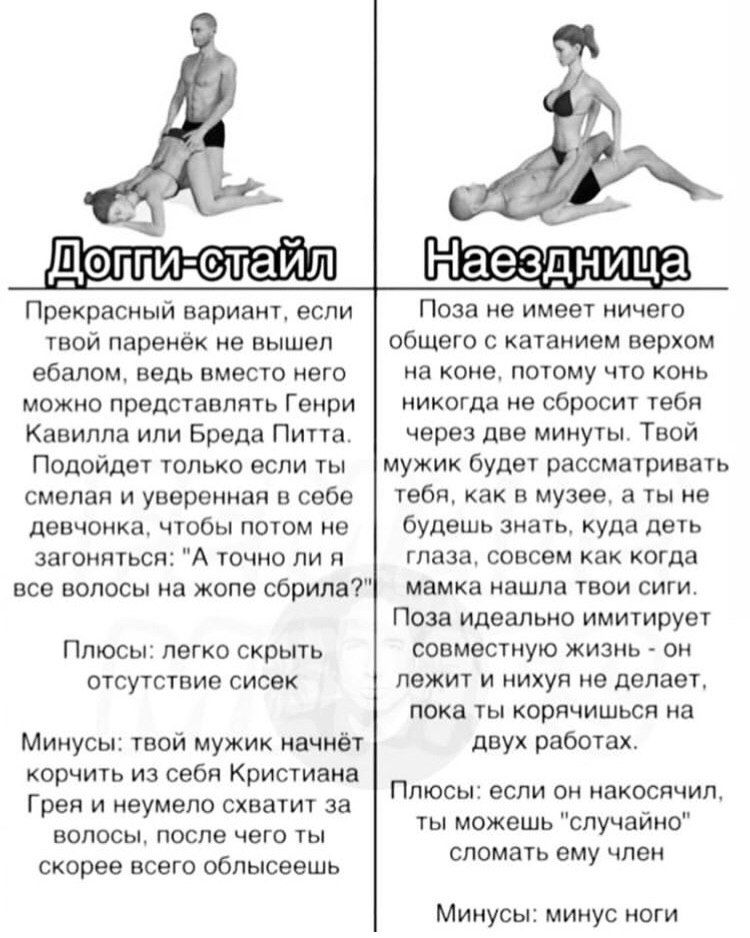 Догги-стайл

Прекрасный вариант, если твой паренёк не вышел ебалом, ведь вместо него можно представлять Генри Кавилла или Бреда Питта. Подойдет только если ты смелая и уверенная в себе девчонка, чтобы потом не загоняться: "А точно ли я все волосы на жопе сбрила?"

Плюсы: легко скрыть отсутствие сисек

Минусы: твой мужик начнёт корчить из себя Кристиана Грея и неумело схватит за волосы, после чего ты скорее всего облысеешь

Наездница

Поза не имеет ничего общего с катанием верхом на коне, потому что конь никогда не сбросит тебя через две минуты. Твой мужик будет рассматривать тебя, как в музее, а ты не будешь знать, куда деть глаза, совсем как когда мамка нашла твои сиги. Поза идеально имитирует совместную жизнь - он лежит и нихуя не делает, пока ты корячишься на двух работах.

Плюсы: если он накосячил, ты можешь "случайно" сломать ему член

Минусы: минус ноги